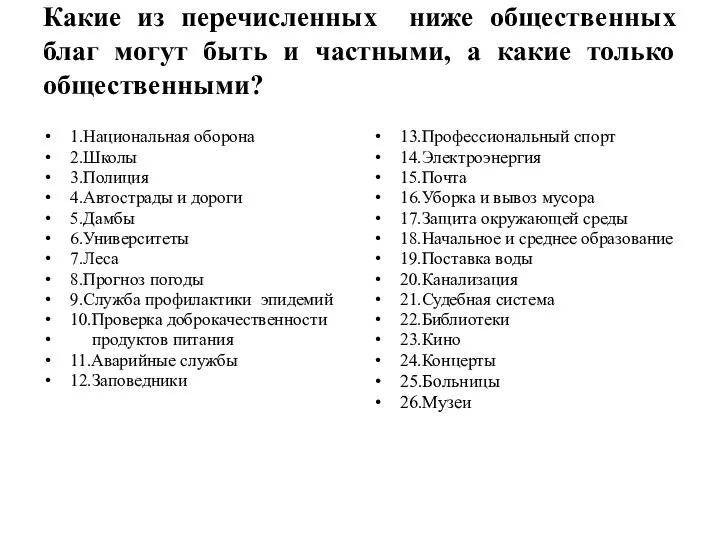 Какие из перечисленных ниже общественных благ могут быть и частными, а какие только общественными?

- 1.Национальная оборона
- 2.Школы
- 3.Полиция
- 4.Автострады и дороги
- 5.Дамбы
- 6.Университеты
- 7.Леса
- 8.Прогноз погоды
- 9.Служба профилактики эпидемий
- 10.Проверка доброкачественности
- продуктов питания
- 11.Аварийные службы
- 12.Заповедники

- 13.Профессиональный спорт
- 14.Электроэнергия
- 15.Почта
- 16.Уборка и вывоз мусора
- 17.Защита окружающей среды
- 18.Начальное и среднее образование
- 19.Поставка воды
- 20.Канализация
- 21.Судебная система
- 22.Библиотеки
- 23.Кино
- 24.Концерты
- 25.Больницы
- 26.Музеи